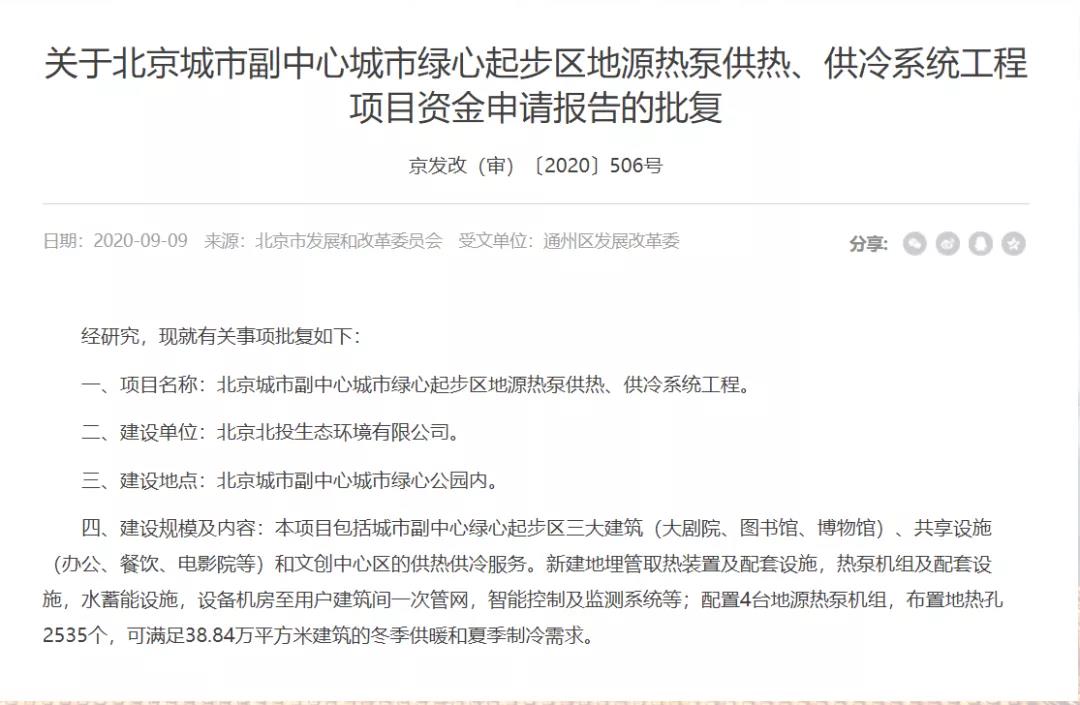 关于北京城市副中心城市绿心起步区地源热泵供热、供冷系统工程项目资金申请报告的批复

京发改（审）〔2020〕506号

日期：2020-09-09　来源：北京市发展和改革委员会　受文单位：通州区发展改革委

分享：

经研究，现就有关事项批复如下：

一、项目名称：北京城市副中心城市绿心起步区地源热泵供热、供冷系统工程。

二、建设单位：北京北投生态环境有限公司。

三、建设地点：北京城市副中心城市绿心公园内。

四、建设规模及内容：本项目包括城市副中心绿心起步区三大建筑（大剧院、图书馆、博物馆）、共享设施（办公、餐饮、电影院等）和文创中心区的供热供冷服务。新建地埋管取热装置及配套设施，热泵机组及配套设施，水蓄能设施，设备机房至用户建筑间一次管网，智能控制及监测系统等；配置4台地源热泵机组，布置地热孔2535个，可满足38.84万平方米建筑的冬季供暖和夏季制冷需求。